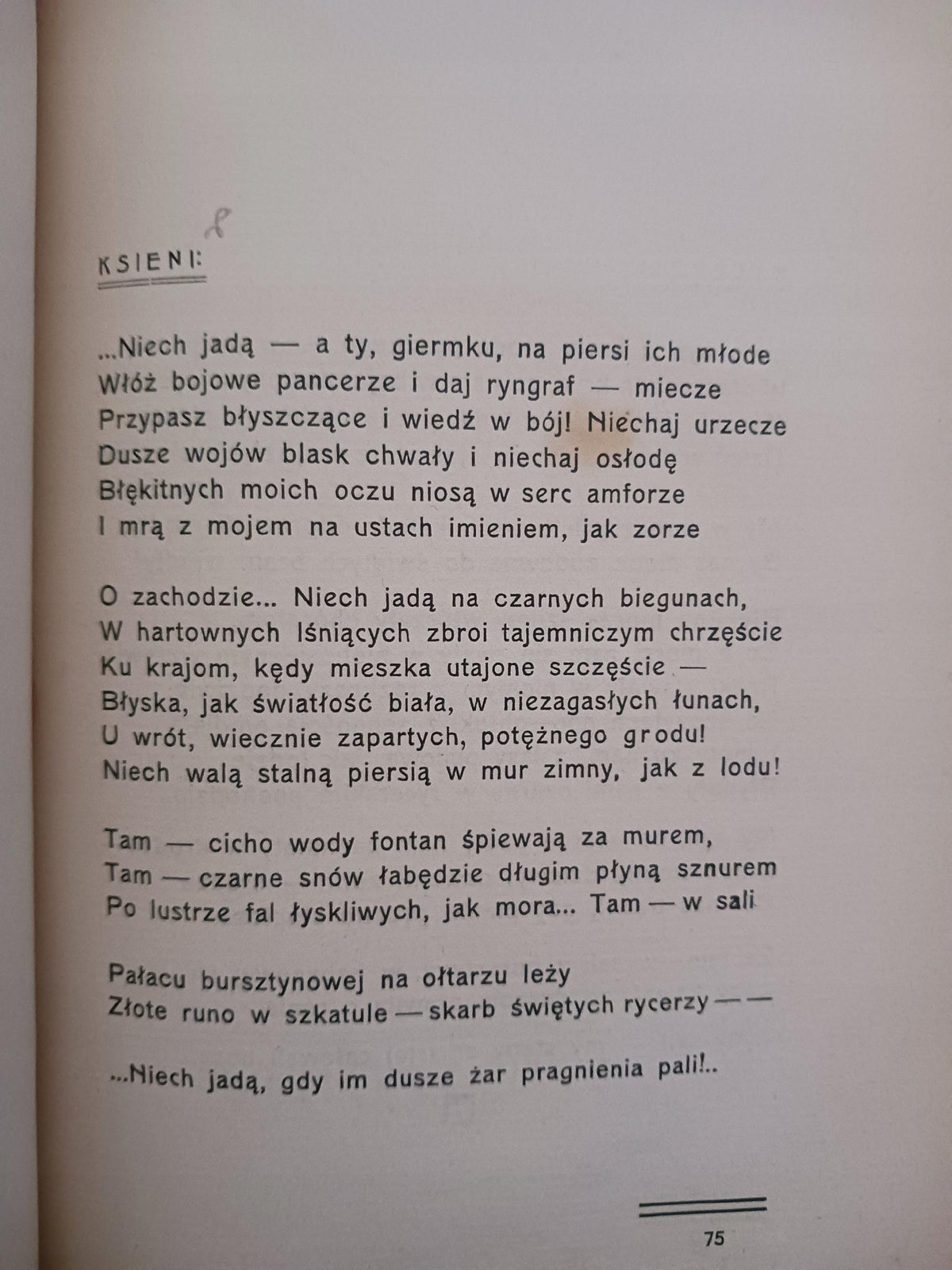 KSIENI:

...Niech jadą — a ty, giermku, na piersi ich młode
Włóż bojowe pancerze i daj ryngraf — miecze
Przypasz błyszczące i wiedź w bój! Niechaj urzecze
Dusze wojów blask chwały i niechaj osłodę
Błękitnych moich oczu niosą w serc amforze
I mrą z mojem na ustach imieniem, jak zorze

O zachodzie... Niech jadą na czarnych biegunach,
W hartownych lśniących zbroi tajemniczym chrzęście
Ku krajom, kędy mieszka utajone szczęście —
Błyska, jak światłość biała, w niezagasłych łunach,
U wrót, wiecznie zapartych, potężnego grodu!
Niech walą stalną piersią w mur zimny, jak z lodu!

Tam — cicho wody fontan śpiewają za murem,
Tam — czarne snów łabędzie długim płyną sznurem
Po lustrze fal łyskliwych, jak mora... Tam — w sali

Pałacu bursztynowej na ołtarzu leży
Złote runo w szkatule — skarb świętych rycerzy — —

...Niech jadą, gdy im dusze żar pragnienia pali!..

75